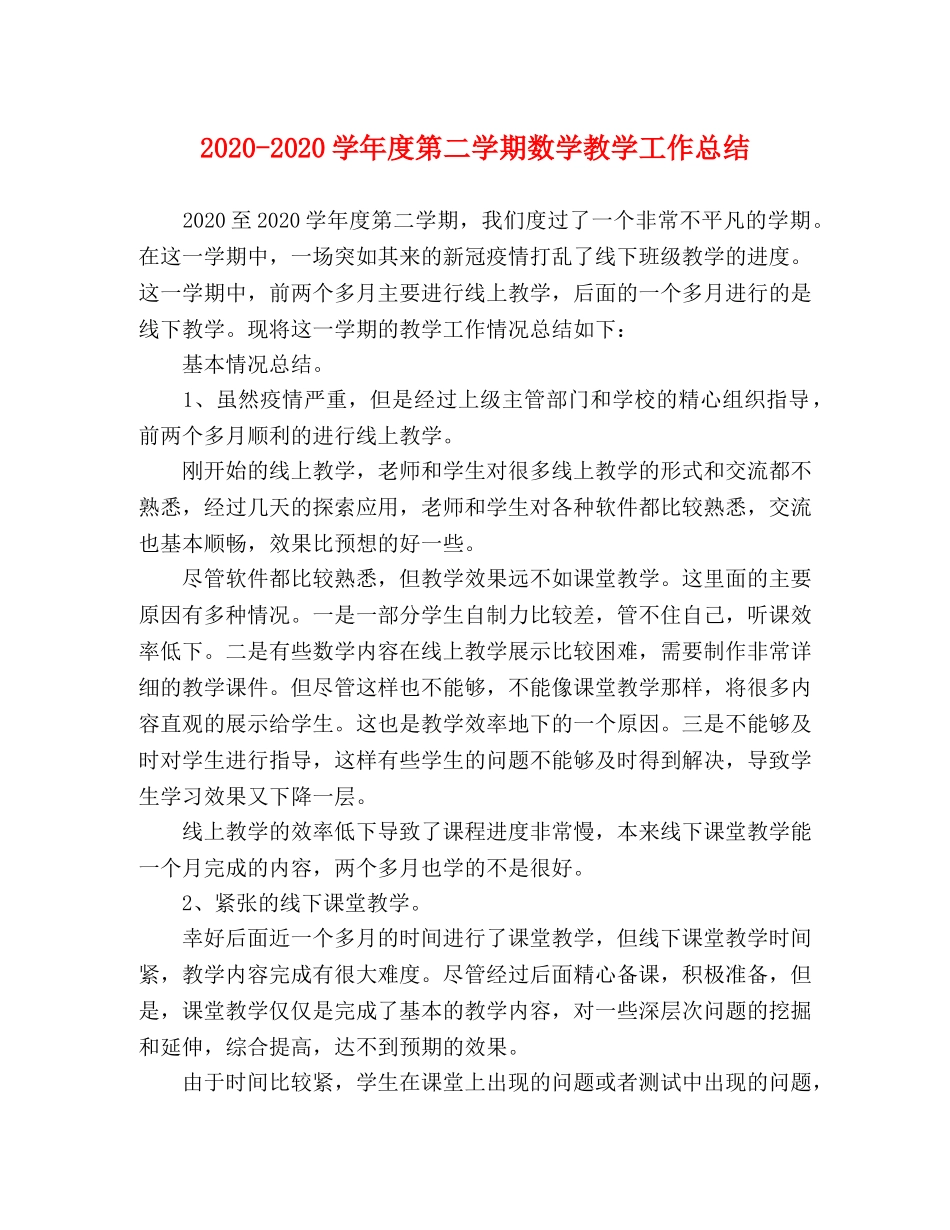 2020-2020 学年度第二学期数学教学工作总结

2020 至 2020 学年度第二学期，我们度过了一个非常不平凡的学期。在这一学期中，一场突如其来的新冠疫情打乱了线下班级教学的进度。这一学期中，前两个多月主要进行线上教学，后面的一个多月进行的是线下教学。现将这一学期的教学工作情况总结如下：

基本情况总结。

1、虽然疫情严重，但是经过上级主管部门和学校的精心组织指导，前两个多月顺利的进行线上教学。

刚开始的线上教学，老师和学生对很多线上教学的形式和交流都不熟悉，经过几天的探索应用，老师和学生对各种软件都比较熟悉，交流也基本顺畅，效果比预想的好一些。

尽管软件都比较熟悉，但教学效果远不如课堂教学。这里面的主要原因有多种情况。一是一部分学生自制力比较差，管不住自己，听课效率低下。二是有些数学内容在线上教学展示比较困难，需要制作非常详细的教学课件。但尽管这样也不能够，不能像课堂教学那样，将很多内容直观的展示给学生。这也是教学效率地下的一个原因。三是不能够及时对学生进行指导，这样有些学生的问题不能够及时得到解决，导致学生学习效果又下降一层。

线上教学的效率低下导致了课程进度非常慢，本来线下课堂教学能一个月完成的内容，两个多月也学的不是很好。

2、紧张的线下课堂教学。

幸好后面近一个多月的时间进行了课堂教学，但线下课堂教学时间紧，教学内容完成有很大难度。尽管经过后面精心备课，积极准备，但是，课堂教学仅仅是完成了基本的教学内容，对一些深层次问题的挖掘和延伸，综合提高，达不到预期的效果。

由于时间比较紧，学生在课堂上出现的问题或者测试中出现的问题，